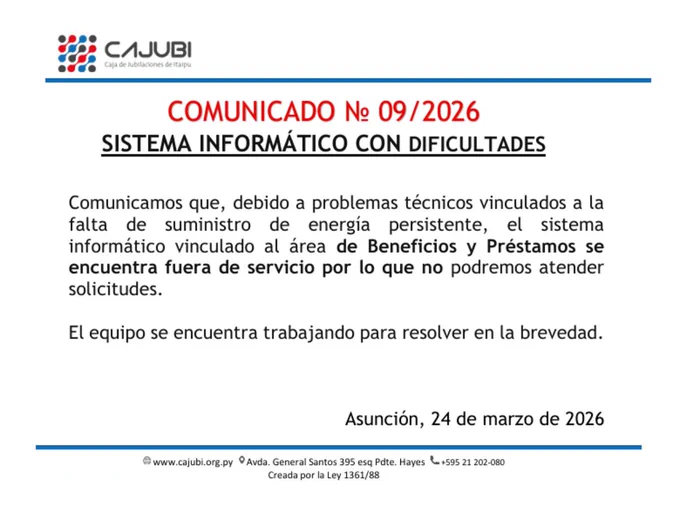 CAJUBI
Caja de Jubilaciones de Itaipu

COMUNICADO № 09/2026

SISTEMA INFORMÁTICO CON DIFICULTADES

Comunicamos que, debido a problemas técnicos vinculados a la falta de suministro de energía persistente, el sistema informático vinculado al área de Beneficios y Préstamos se encuentra fuera de servicio por lo que no podremos atender solicitudes.

El equipo se encuentra trabajando para resolver en la brevedad.

Asunción, 24 de marzo de 2026

www.cajubi.org.py Avda. General Santos 395 esq Pdte. Hayes +595 21 202-080
Creada por la Ley 1361/88